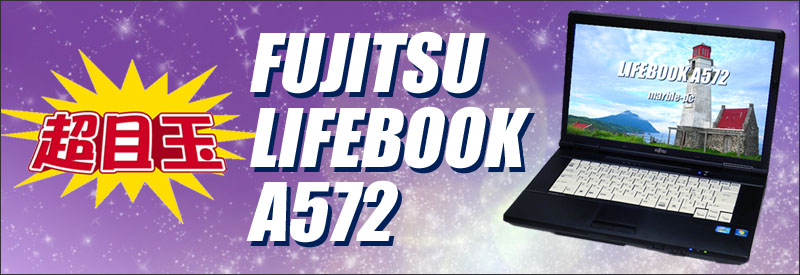 超目玉

FUJITSU
LIFEBOOK
A572

LIFEBOOK A572
marble-pc

FUJITSU